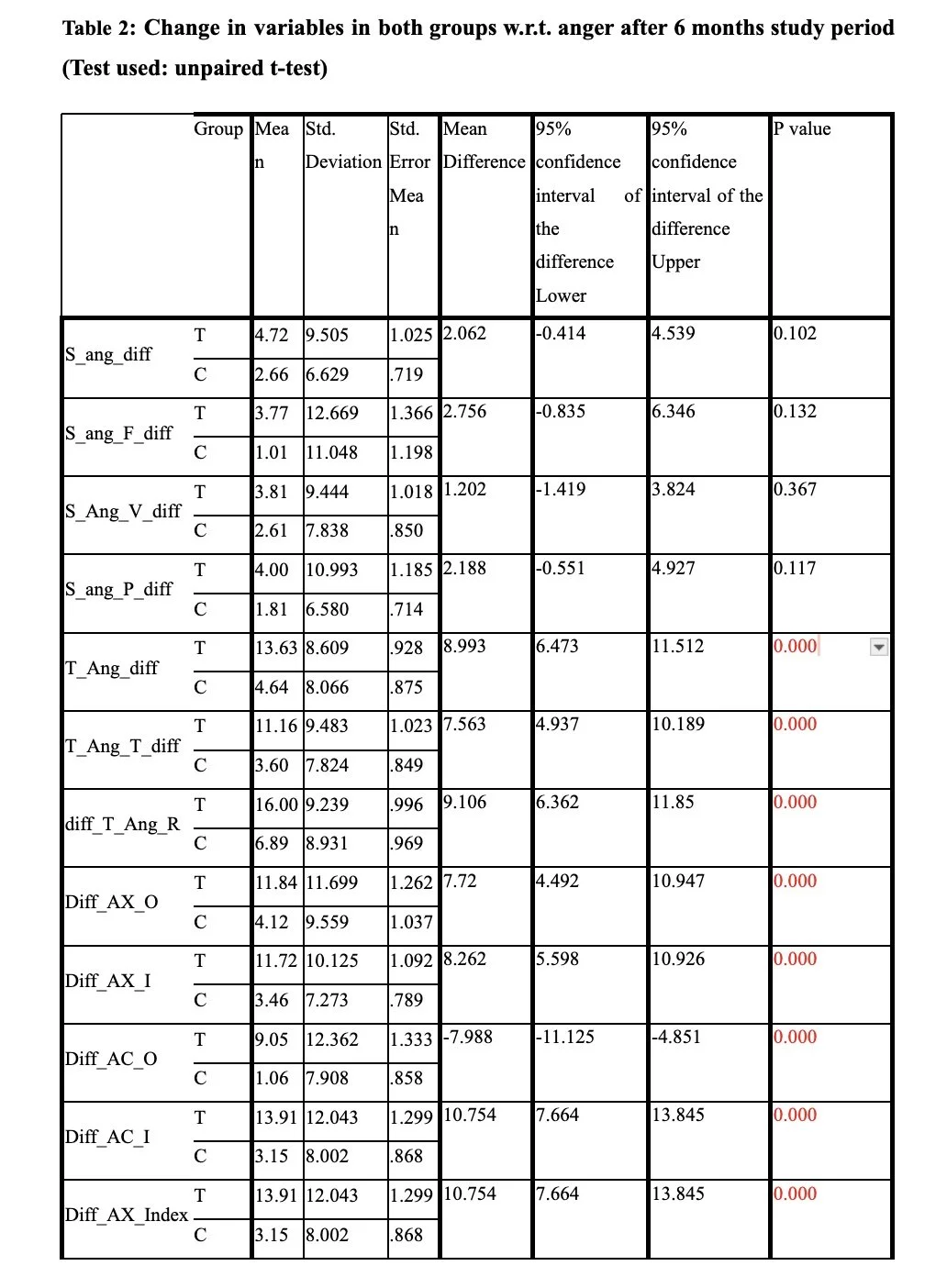 Table 2: Change in variables in both groups w.r.t. anger after 6 months study period (Test used: unpaired t-test)

| | Group | Mean | Std. Deviation | Std. Error Mean | Mean Difference | 95% confidence interval of the difference Lower | 95% confidence interval of the difference Upper | P value |
|---|---|---|---|---|---|---|---|---|
| S_ang_diff | T | 4.72 | 9.505 | 1.025 | 2.062 | -0.414 | 4.539 | 0.102 |
| | C | 2.66 | 6.629 | .719 | | | | |
| S_ang_F_diff | T | 3.77 | 12.669 | 1.366 | 2.756 | -0.835 | 6.346 | 0.132 |
| | C | 1.01 | 11.048 | 1.198 | | | | |
| S_Ang_V_diff | T | 3.81 | 9.444 | 1.018 | 1.202 | -1.419 | 3.824 | 0.367 |
| | C | 2.61 | 7.838 | .850 | | | | |
| S_ang_P_diff | T | 4.00 | 10.993 | 1.185 | 2.188 | -0.551 | 4.927 | 0.117 |
| | C | 1.81 | 6.580 | .714 | | | | |
| T_Ang_diff | T | 13.63 | 8.609 | .928 | 8.993 | 6.473 | 11.512 | 0.000 |
| | C | 4.64 | 8.066 | .875 | | | | |
| T_Ang_T_diff | T | 11.16 | 9.483 | 1.023 | 7.563 | 4.937 | 10.189 | 0.000 |
| | C | 3.60 | 7.824 | .849 | | | | |
| diff_T_Ang_R | T | 16.00 | 9.239 | .996 | 9.106 | 6.362 | 11.85 | 0.000 |
| | C | 6.89 | 8.931 | .969 | | | | |
| Diff_AX_O | T | 11.84 | 11.699 | 1.262 | 7.72 | 4.492 | 10.947 | 0.000 |
| | C | 4.12 | 9.559 | 1.037 | | | | |
| Diff_AX_I | T | 11.72 | 10.125 | 1.092 | 8.262 | 5.598 | 10.926 | 0.000 |
| | C | 3.46 | 7.273 | .789 | | | | |
| Diff_AC_O | T | 9.05 | 12.362 | 1.333 | -7.988 | -11.125 | -4.851 | 0.000 |
| | C | 1.06 | 7.908 | .858 | | | | |
| Diff_AC_I | T | 13.91 | 12.043 | 1.299 | 10.754 | 7.664 | 13.845 | 0.000 |
| | C | 3.15 | 8.002 | .868 | | | | |
| Diff_AX_Index | T | 13.91 | 12.043 | 1.299 | 10.754 | 7.664 | 13.845 | 0.000 |
| | C | 3.15 | 8.002 | .868 | | | | |